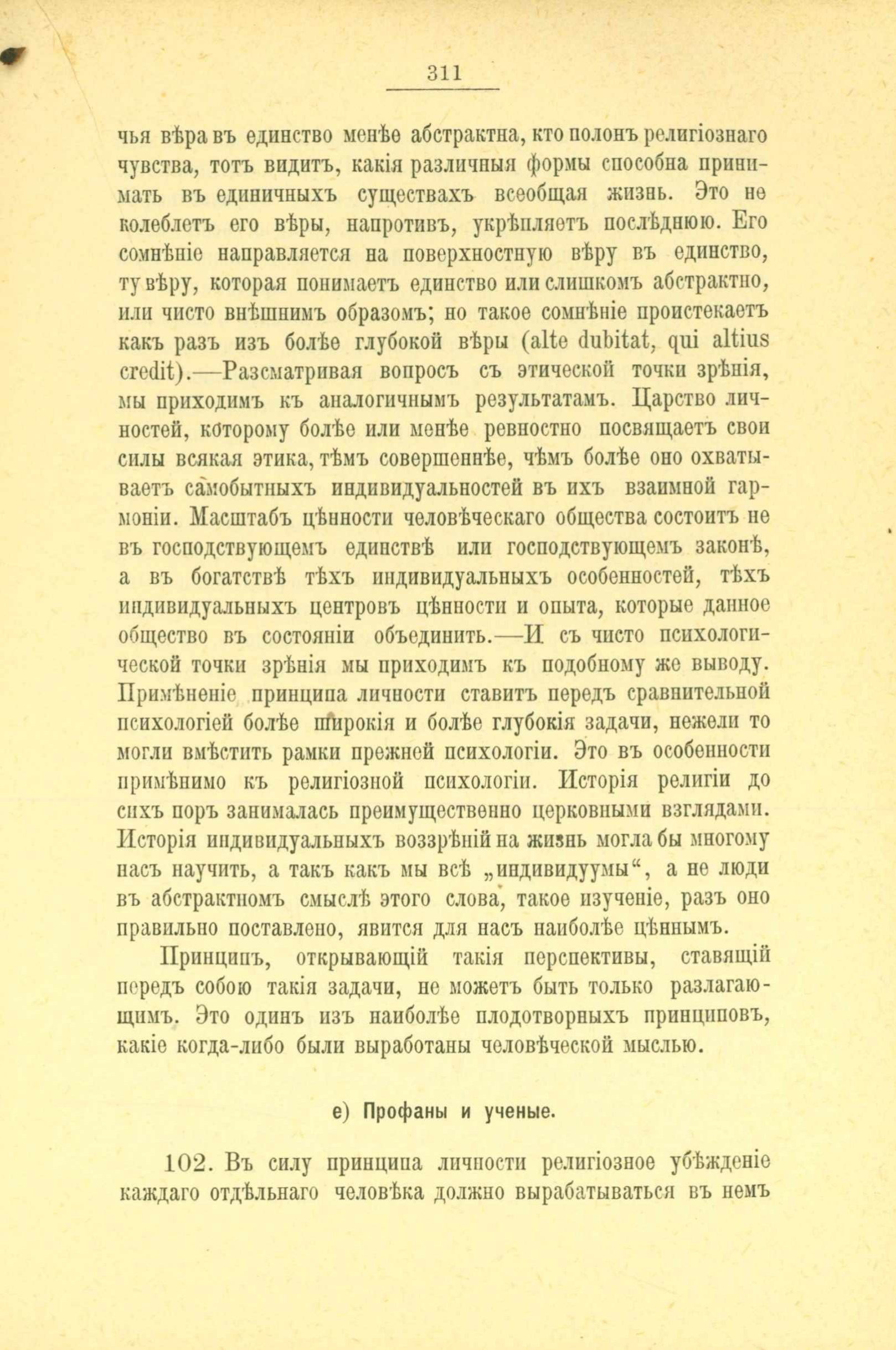 311

чья вѣра въ единство менѣе абстрактна, кто полонъ религіознаго чувства, тотъ видитъ, какія различныя формы способна принимать въ единичныхъ существахъ всеобщая жизнь. Это не колеблетъ его вѣры, напротивъ, укрѣпляетъ послѣднюю. Его сомнѣніе направляется на поверхностную вѣру въ единство, ту вѣру, которая понимаетъ единство или слишкомъ абстрактно, или чисто внѣшнимъ образомъ; но такое сомнѣніе проистекаетъ какъ разъ изъ болѣе глубокой вѣры (alte dubitat, qui altius credit).—Разсматривая вопросъ съ этической точки зрѣнія, мы приходимъ къ аналогичнымъ результатамъ. Царство личностей, которому болѣе или менѣе ревностно посвящаетъ свои силы всякая этика, тѣмъ совершеннѣе, чѣмъ болѣе оно охватываетъ самобытныхъ индивидуальностей въ ихъ взаимной гармоніи. Масштабъ цѣнности человѣческаго общества состоитъ не въ господствующемъ единствѣ или господствующемъ законѣ, а въ богатствѣ тѣхъ индивидуальныхъ особенностей, тѣхъ индивидуальныхъ центровъ цѣнности и опыта, которые данное общество въ состояніи объединить.—И съ чисто психологической точки зрѣнія мы приходимъ къ подобному же выводу. Примѣненіе принципа личности ставитъ передъ сравнительной психологіей болѣе широкія и болѣе глубокія задачи, нежели то могли вмѣстить рамки прежней психологіи. Это въ особенности примѣнимо къ религіозной психологіи. Исторія религіи до сихъ поръ занималась преимущественно церковными взглядами. Исторія индивидуальныхъ воззрѣній на жизнь могла бы многому насъ научить, а такъ какъ мы всѣ „индивидуумы“, а не люди въ абстрактномъ смыслѣ этого слова, такое изученіе, разъ оно правильно поставлено, явится для насъ наиболѣе цѣннымъ.

Принципъ, открывающій такія перспективы, ставящій передъ собою такія задачи, не можетъ быть только разлагающимъ. Это одинъ изъ наиболѣе плодотворныхъ принциповъ, какіе когда-либо были выработаны человѣческой мыслью.

е) Профаны и ученые.

102. Въ силу принципа личности религіозное убѣжденіе каждаго отдѣльнаго человѣка должно вырабатываться въ немъ